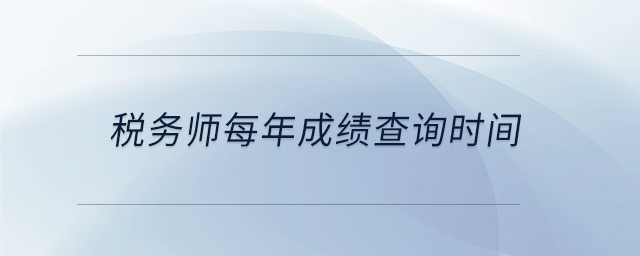 税务师每年成绩查询时间